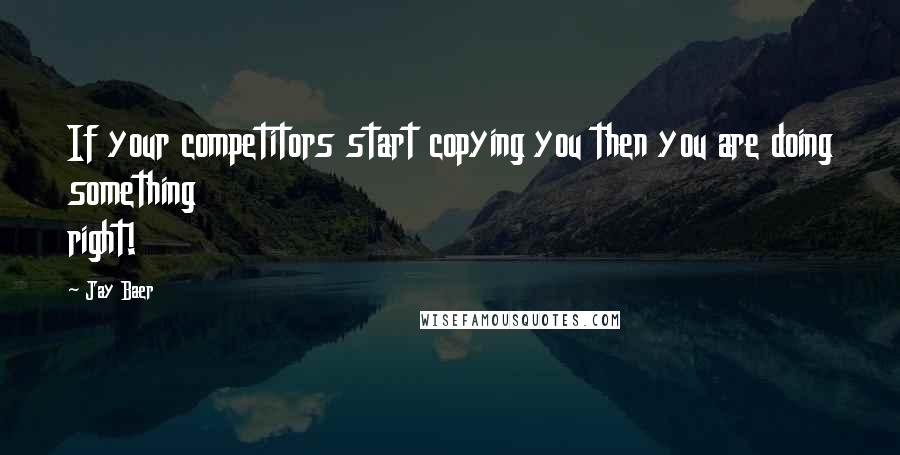 If your competitors start copying you then you are doing something
right!

- Jay Baer

WISEFAMOUSQUOTES.COM